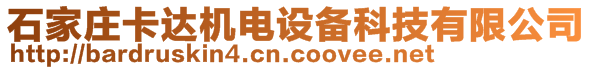 石家庄卡达机电设备科技有限公司
http://bardruskin4.cn.coovee.net